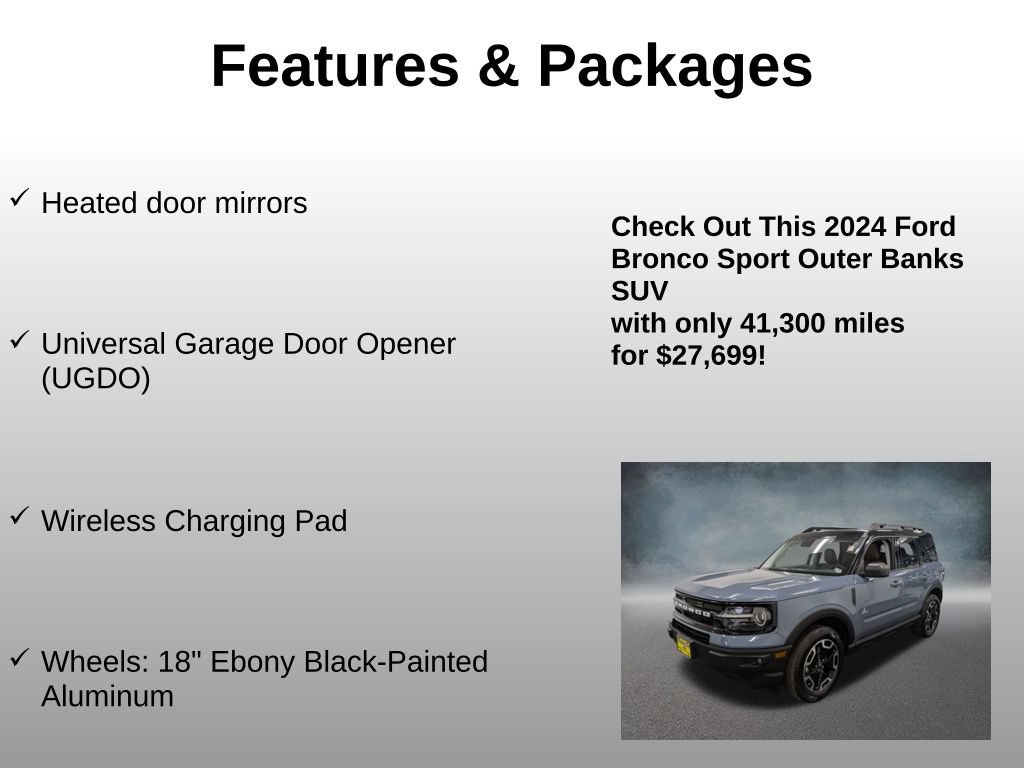 Features & Packages

✓ Heated door mirrors

✓ Universal Garage Door Opener (UGDO)

✓ Wireless Charging Pad

✓ Wheels: 18" Ebony Black-Painted Aluminum

Check Out This 2024 Ford Bronco Sport Outer Banks SUV
with only 41,300 miles
for $27,699!

BRONCO